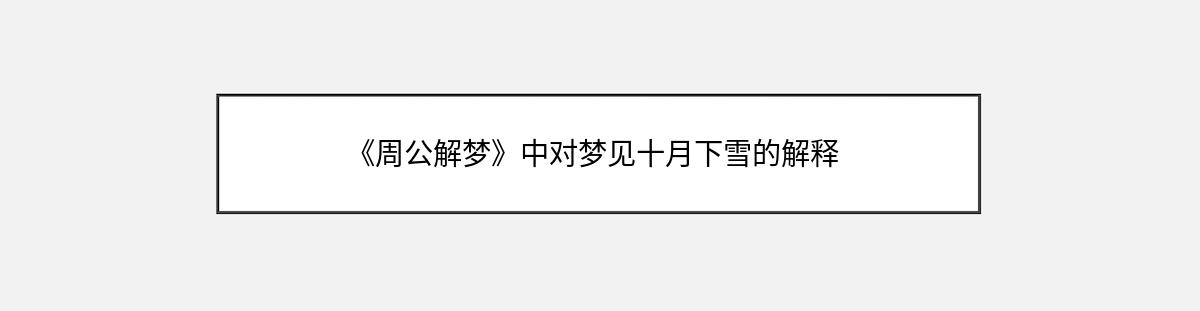 《周公解梦》中对梦见十月下雪的解释